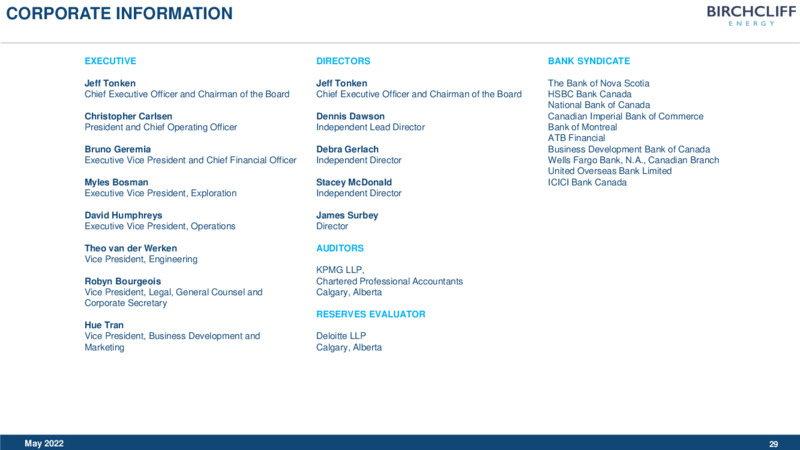 CORPORATE INFORMATION

BIRCHCLIFF
ENERGY

EXECUTIVE

Jeff Tonken
Chief Executive Officer and Chairman of the Board

Christopher Carlsen
President and Chief Operating Officer

Bruno Geremia
Executive Vice President and Chief Financial Officer

Myles Bosman
Executive Vice President, Exploration

David Humphreys
Executive Vice President, Operations

Theo van der Werken
Vice President, Engineering

Robyn Bourgeois
Vice President, Legal, General Counsel and Corporate Secretary

Hue Tran
Vice President, Business Development and Marketing

DIRECTORS

Jeff Tonken
Chief Executive Officer and Chairman of the Board

Dennis Dawson
Independent Lead Director

Debra Gerlach
Independent Director

Stacey McDonald
Independent Director

James Surbey
Director

AUDITORS

KPMG LLP,
Chartered Professional Accountants
Calgary, Alberta

RESERVES EVALUATOR

Deloitte LLP
Calgary, Alberta

BANK SYNDICATE

The Bank of Nova Scotia
HSBC Bank Canada
National Bank of Canada
Canadian Imperial Bank of Commerce
Bank of Montreal
ATB Financial
Business Development Bank of Canada
Wells Fargo Bank, N.A., Canadian Branch
United Overseas Bank Limited
ICICI Bank Canada

May 2022

29